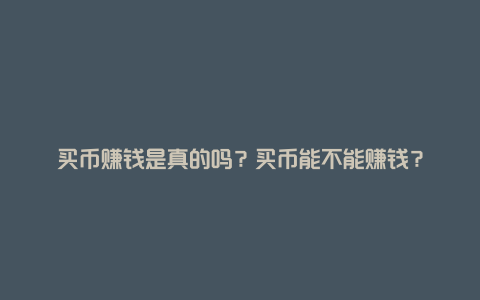 买币赚钱是真的吗？买币能不能赚钱？